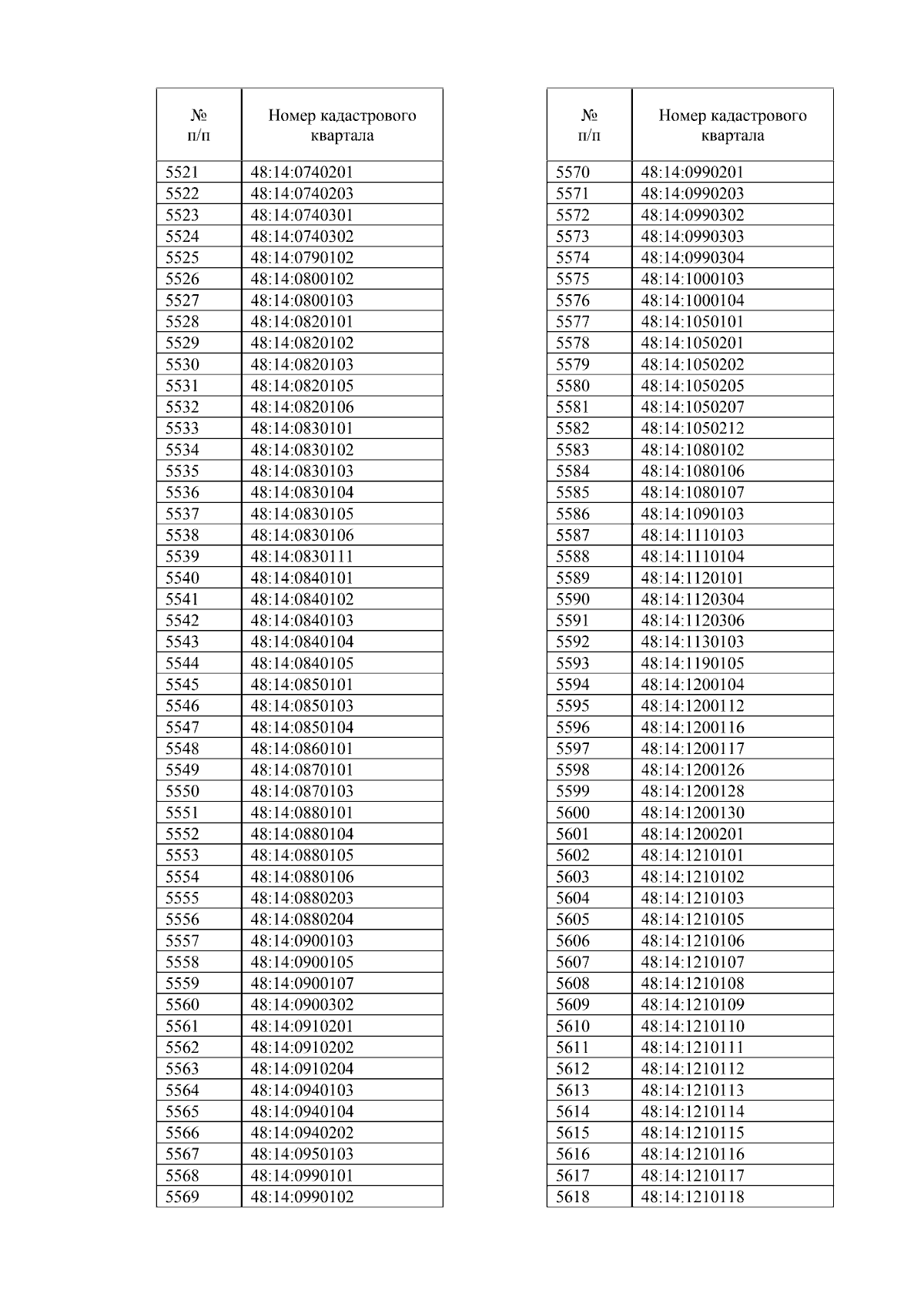 | № п/п | Номер кадастрового квартала |
|---|---|
| 5521 | 48:14:0740201 |
| 5522 | 48:14:0740203 |
| 5523 | 48:14:0740301 |
| 5524 | 48:14:0740302 |
| 5525 | 48:14:0790102 |
| 5526 | 48:14:0800102 |
| 5527 | 48:14:0800103 |
| 5528 | 48:14:0820101 |
| 5529 | 48:14:0820102 |
| 5530 | 48:14:0820103 |
| 5531 | 48:14:0820105 |
| 5532 | 48:14:0820106 |
| 5533 | 48:14:0830101 |
| 5534 | 48:14:0830102 |
| 5535 | 48:14:0830103 |
| 5536 | 48:14:0830104 |
| 5537 | 48:14:0830105 |
| 5538 | 48:14:0830106 |
| 5539 | 48:14:0830111 |
| 5540 | 48:14:0840101 |
| 5541 | 48:14:0840102 |
| 5542 | 48:14:0840103 |
| 5543 | 48:14:0840104 |
| 5544 | 48:14:0840105 |
| 5545 | 48:14:0850101 |
| 5546 | 48:14:0850103 |
| 5547 | 48:14:0850104 |
| 5548 | 48:14:0860101 |
| 5549 | 48:14:0870101 |
| 5550 | 48:14:0870103 |
| 5551 | 48:14:0880101 |
| 5552 | 48:14:0880104 |
| 5553 | 48:14:0880105 |
| 5554 | 48:14:0880106 |
| 5555 | 48:14:0880203 |
| 5556 | 48:14:0880204 |
| 5557 | 48:14:0900103 |
| 5558 | 48:14:0900105 |
| 5559 | 48:14:0900107 |
| 5560 | 48:14:0900302 |
| 5561 | 48:14:0910201 |
| 5562 | 48:14:0910202 |
| 5563 | 48:14:0910204 |
| 5564 | 48:14:0940103 |
| 5565 | 48:14:0940104 |
| 5566 | 48:14:0940202 |
| 5567 | 48:14:0950103 |
| 5568 | 48:14:0990101 |
| 5569 | 48:14:0990102 |

| № п/п | Номер кадастрового квартала |
|---|---|
| 5570 | 48:14:0990201 |
| 5571 | 48:14:0990203 |
| 5572 | 48:14:0990302 |
| 5573 | 48:14:0990303 |
| 5574 | 48:14:0990304 |
| 5575 | 48:14:1000103 |
| 5576 | 48:14:1000104 |
| 5577 | 48:14:1050101 |
| 5578 | 48:14:1050201 |
| 5579 | 48:14:1050202 |
| 5580 | 48:14:1050205 |
| 5581 | 48:14:1050207 |
| 5582 | 48:14:1050212 |
| 5583 | 48:14:1080102 |
| 5584 | 48:14:1080106 |
| 5585 | 48:14:1080107 |
| 5586 | 48:14:1090103 |
| 5587 | 48:14:1110103 |
| 5588 | 48:14:1110104 |
| 5589 | 48:14:1120101 |
| 5590 | 48:14:1120304 |
| 5591 | 48:14:1120306 |
| 5592 | 48:14:1130103 |
| 5593 | 48:14:1190105 |
| 5594 | 48:14:1200104 |
| 5595 | 48:14:1200112 |
| 5596 | 48:14:1200116 |
| 5597 | 48:14:1200117 |
| 5598 | 48:14:1200126 |
| 5599 | 48:14:1200128 |
| 5600 | 48:14:1200130 |
| 5601 | 48:14:1200201 |
| 5602 | 48:14:1210101 |
| 5603 | 48:14:1210102 |
| 5604 | 48:14:1210103 |
| 5605 | 48:14:1210105 |
| 5606 | 48:14:1210106 |
| 5607 | 48:14:1210107 |
| 5608 | 48:14:1210108 |
| 5609 | 48:14:1210109 |
| 5610 | 48:14:1210110 |
| 5611 | 48:14:1210111 |
| 5612 | 48:14:1210112 |
| 5613 | 48:14:1210113 |
| 5614 | 48:14:1210114 |
| 5615 | 48:14:1210115 |
| 5616 | 48:14:1210116 |
| 5617 | 48:14:1210117 |
| 5618 | 48:14:1210118 |